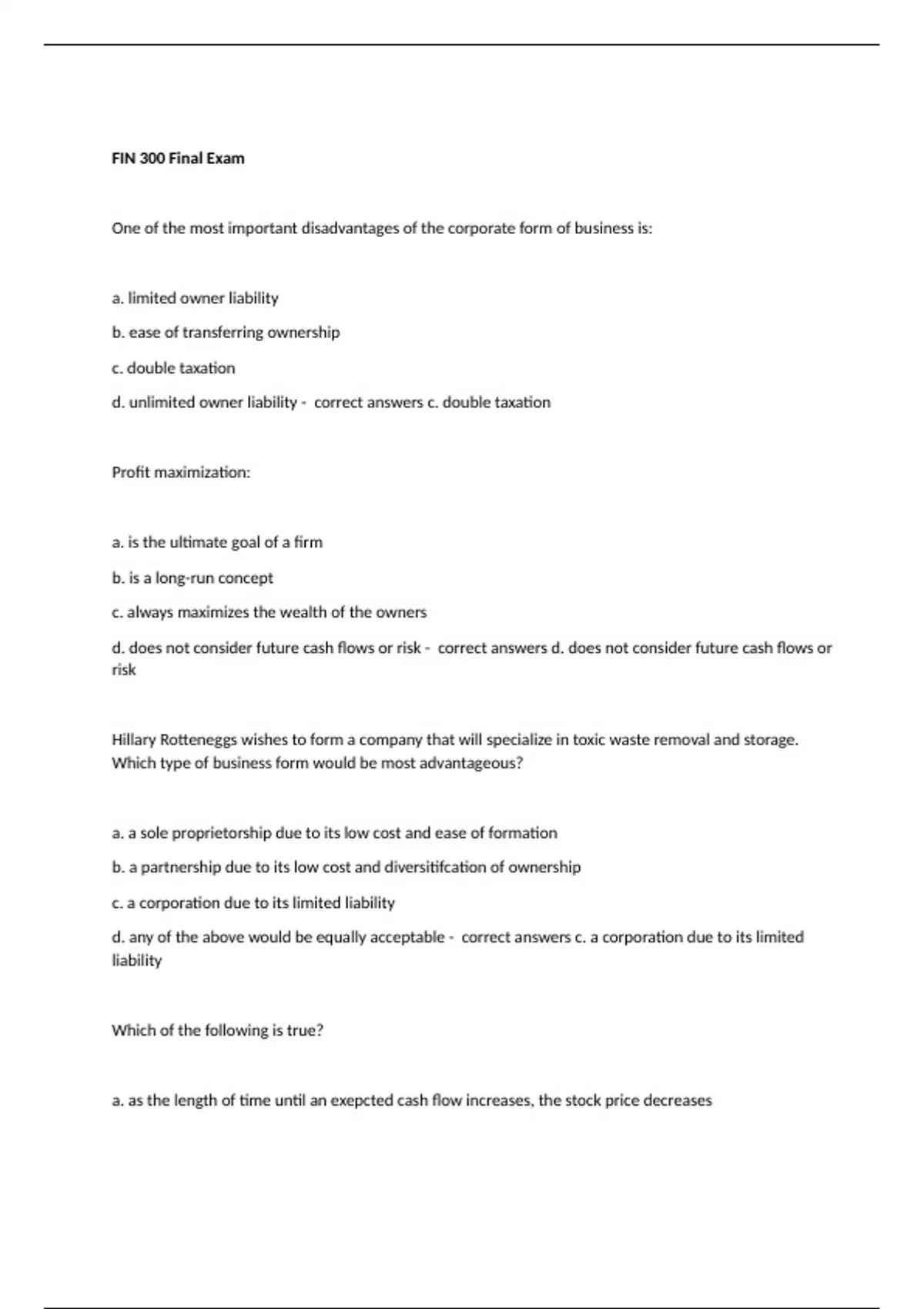 FIN 300 Final Exam

One of the most important disadvantages of the corporate form of business is:

a. limited owner liability

b. ease of transferring ownership

c. double taxation

d. unlimited owner liability - correct answers c. double taxation

Profit maximization:

a. is the ultimate goal of a firm

b. is a long-run concept

c. always maximizes the wealth of the owners

d. does not consider future cash flows or risk - correct answers d. does not consider future cash flows or risk

Hillary Rotteneggs wishes to form a company that will specialize in toxic waste removal and storage. Which type of business form would be most advantageous?

a. a sole proprietorship due to its low cost and ease of formation

b. a partnership due to its low cost and diversitifcation of ownership

c. a corporation due to its limited liability

d. any of the above would be equally acceptable - correct answers c. a corporation due to its limited liability

Which of the following is true?

a. as the length of time until an exepcted cash flow increases, the stock price decreases